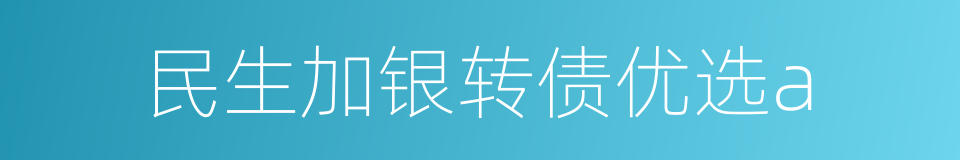 民生加银转债优选a